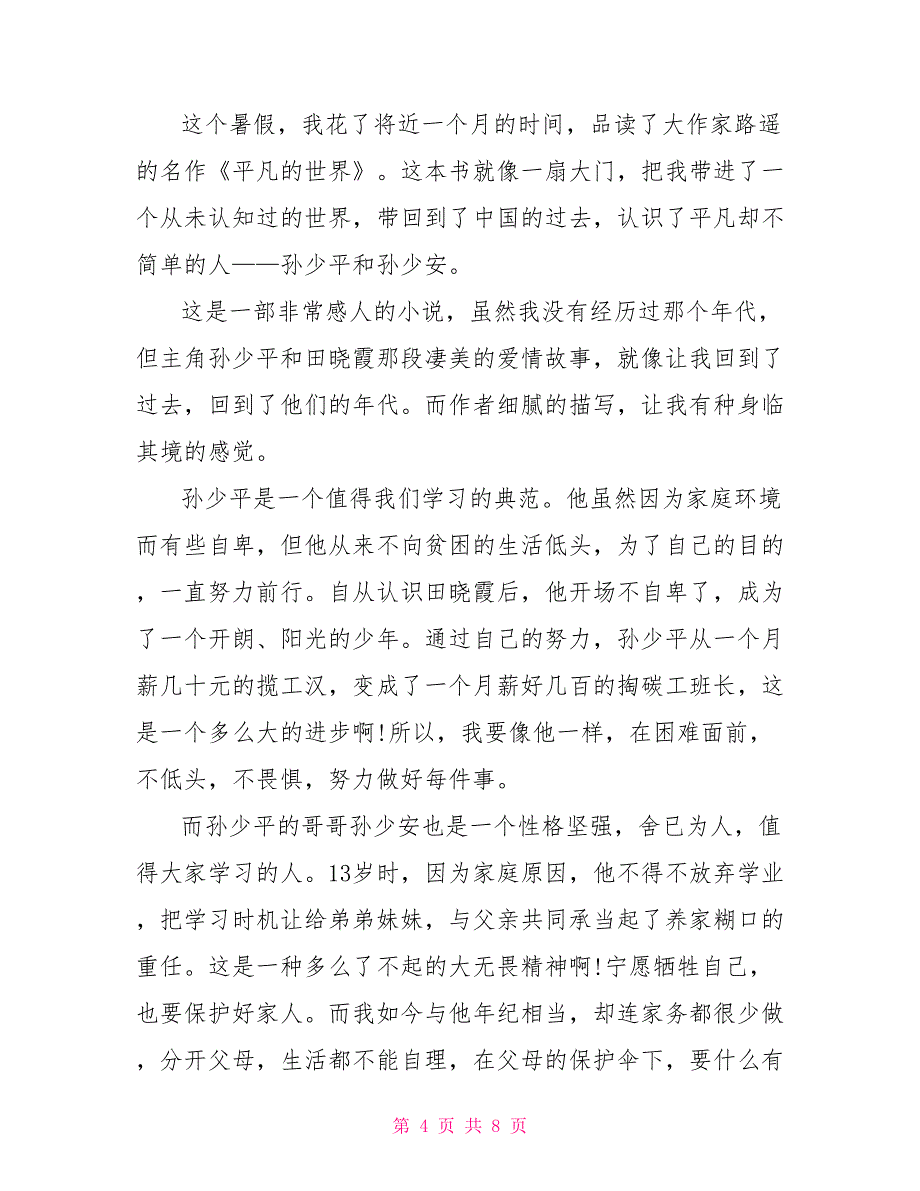 这个暑假，我花了将近一个月的时间，品读了大作家路遥的名作《平凡的世界》。这本书就像一扇大门，把我带进了一个从未认知过的世界，带回到了中国的过去，认识了平凡却不简单的人——孙少平和孙少安。

这是一部非常感人的小说，虽然我没有经历过那个年代，但主角孙少平和田晓霞那段凄美的爱情故事，就像让我回到了过去，回到了他们的年代。而作者细腻的描写，让我有种身临其境的感觉。

孙少平是一个值得我们学习的典范。他虽然因为家庭环境而有些自卑，但他从来不向贫困的生活低头，为了自己的目的，一直努力前行。自从认识田晓霞后，他开场不自卑了，成为了一个开朗、阳光的少年。通过自己的努力，孙少平从一个月薪几十元的揽工汉，变成了一个月薪好几百的掏碳工班长，这是一个多么大的进步啊!所以，我要像他一样，在困难面前，不低头，不畏惧，努力做好每件事。

而孙少平的哥哥孙少安也是一个性格坚强，舍已为人，值得大家学习的人。13岁时，因为家庭原因，他不得不放弃学业，把学习时机让给弟弟妹妹，与父亲共同承当起了养家糊口的重任。这是一种多么了不起的大无畏精神啊!宁愿牺牲自己，也要保护好家人。而我如今与他年纪相当，却连家务都很少做，分开父母，生活都不能自理，在父母的保护伞下，要什么有

第 4 页 共 8 页